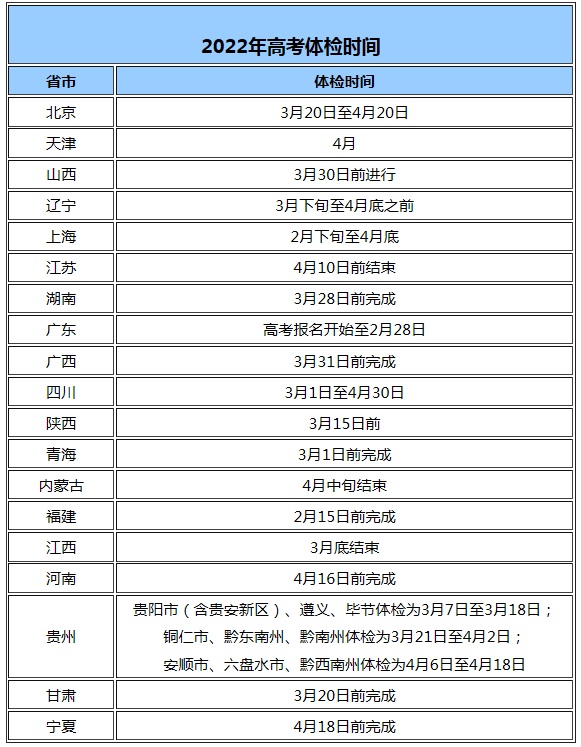 2022年高考体检时间

| 省市 | 体检时间 |
|---|---|
| 北京 | 3月20日至4月20日 |
| 天津 | 4月 |
| 山西 | 3月30日前进行 |
| 辽宁 | 3月下旬至4月底之前 |
| 上海 | 2月下旬至4月底 |
| 江苏 | 4月10日前结束 |
| 湖南 | 3月28日前完成 |
| 广东 | 高考报名开始至2月28日 |
| 广西 | 3月31日前完成 |
| 四川 | 3月1日至4月30日 |
| 陕西 | 3月15日前 |
| 青海 | 3月1日前完成 |
| 内蒙古 | 4月中旬结束 |
| 福建 | 2月15日前完成 |
| 江西 | 3月底结束 |
| 河南 | 4月16日前完成 |
| 贵州 | 贵阳市（含贵安新区）、遵义、毕节体检为3月7日至3月18日；铜仁市、黔东南州、黔南州体检为3月21日至4月2日；安顺市、六盘水市、黔西南州体检为4月6日至4月18日 |
| 甘肃 | 3月20日前完成 |
| 宁夏 | 4月18日前完成 |